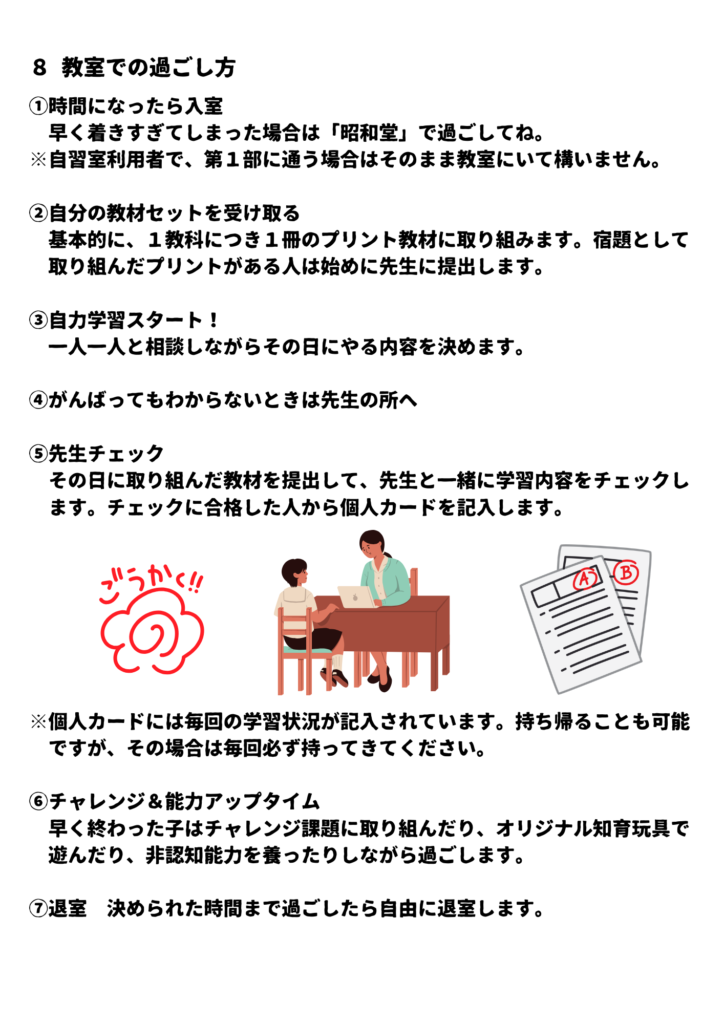 ８ 教室での過ごし方

①時間になったら入室
早く着きすぎてしまった場合は「昭和堂」で過ごしてね。
※自習室利用者で、第１部に通う場合はそのまま教室にいて構いません。

②自分の教材セットを受け取る
基本的に、１教科につき１冊のプリント教材に取り組みます。宿題として取り組んだプリントがある人は始めに先生に提出します。

③自力学習スタート！
一人一人と相談しながらその日にやる内容を決めます。

④がんばってもわからないときは先生の所へ

⑤先生チェック
その日に取り組んだ教材を提出して、先生と一緒に学習内容をチェックします。チェックに合格した人から個人カードを記入します。

ごうかく!!

A

B

※個人カードには毎回の学習状況が記入されています。持ち帰ることも可能ですが、その場合は毎回必ず持ってきてください。

⑥チャレンジ＆能力アップタイム
早く終わった子はチャレンジ課題に取り組んだり、オリジナル知育玩具で遊んだり、非認知能力を養ったりしながら過ごします。

⑦退室　決められた時間まで過ごしたら自由に退室します。